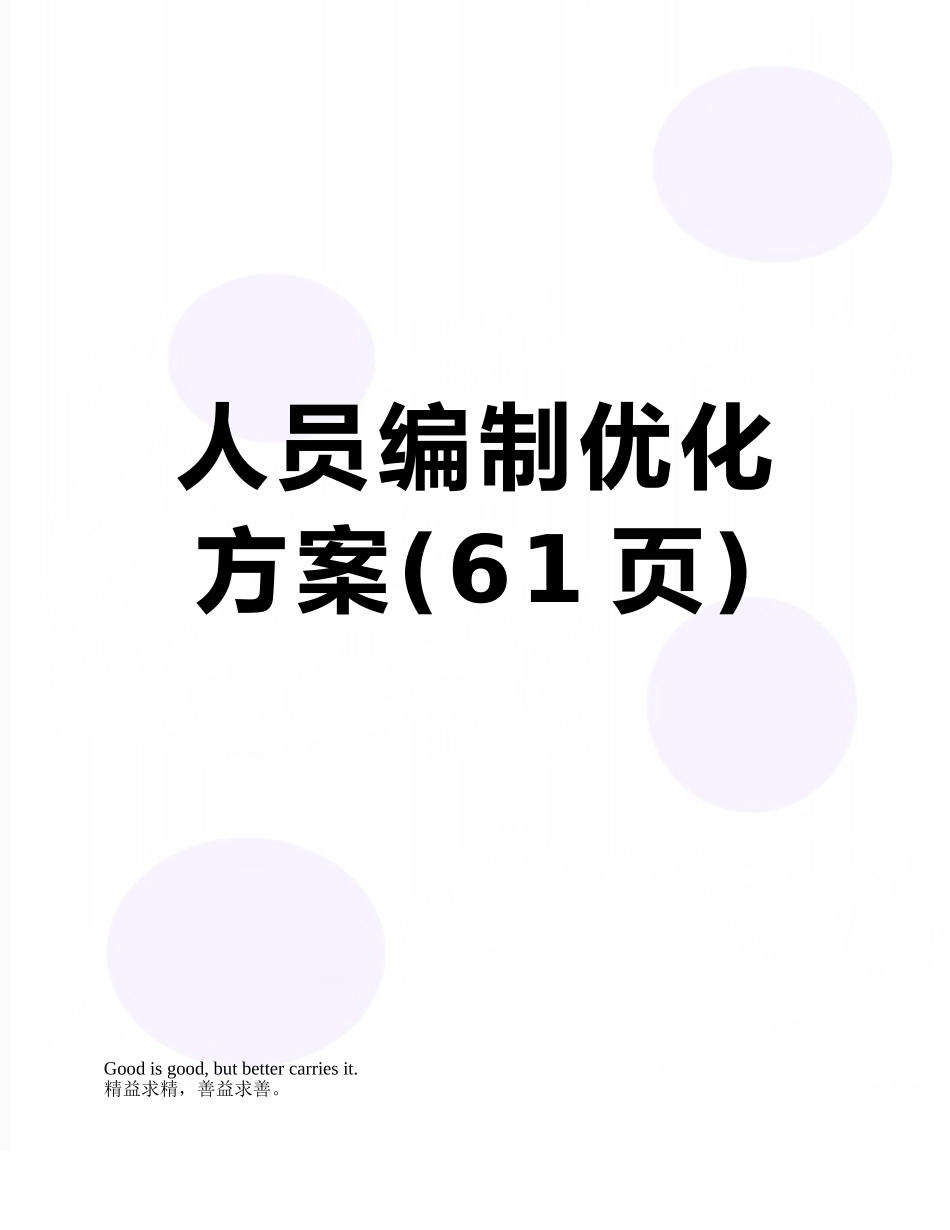 人员编制优化方案(61页)

Good is good, but better carries it.
精益求精，善益求善。